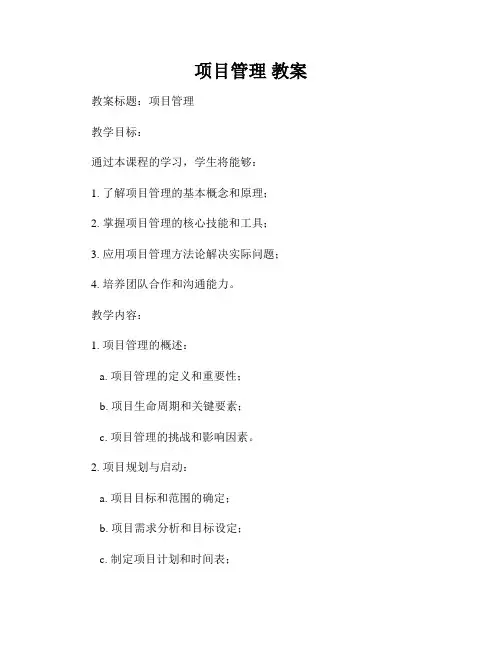 项目管理 教案

教案标题：项目管理

教学目标：

通过本课程的学习，学生将能够：

1. 了解项目管理的基本概念和原理；

2. 掌握项目管理的核心技能和工具；

3. 应用项目管理方法论解决实际问题；

4. 培养团队合作和沟通能力。

教学内容：

1. 项目管理的概述：

a. 项目管理的定义和重要性；

b. 项目生命周期和关键要素；

c. 项目管理的挑战和影响因素。

2. 项目规划与启动：

a. 项目目标和范围的确定；

b. 项目需求分析和目标设定；

c. 制定项目计划和时间表；